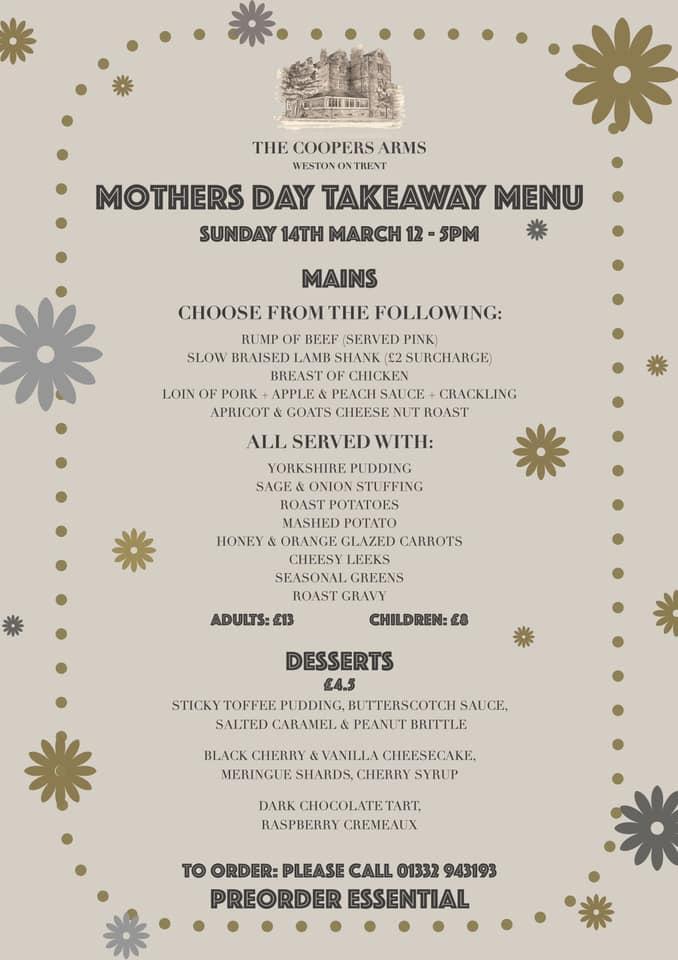 THE COOPERS ARMS
WESTON ON TRENT

MOTHERS DAY TAKEAWAY MENU
SUNDAY 14TH MARCH 12 - 5PM

MAINS
CHOOSE FROM THE FOLLOWING:
RUMP OF BEEF (SERVED PINK)
SLOW BRAISED LAMB SHANK (£2 SURCHARGE)
BREAST OF CHICKEN
LOIN OF PORK + APPLE & PEACH SAUCE + CRACKLING
APRICOT & GOATS CHEESE NUT ROAST

ALL SERVED WITH:
YORKSHIRE PUDDING
SAGE & ONION STUFFING
ROAST POTATOES
MASHED POTATO
HONEY & ORANGE GLAZED CARROTS
CHEESY LEEKS
SEASONAL GREENS
ROAST GRAVY

ADULTS: £13 CHILDREN: £8

DESSERTS
£4.5
STICKY TOFFEE PUDDING, BUTTERSCOTCH SAUCE, SALTED CARAMEL & PEANUT BRITTLE

BLACK CHERRY & VANILLA CHEESECAKE, MERINGUE SHARDS, CHERRY SYRUP

DARK CHOCOLATE TART, RASPBERRY CREMEAUX

TO ORDER: PLEASE CALL 01332 943193
PREORDER ESSENTIAL